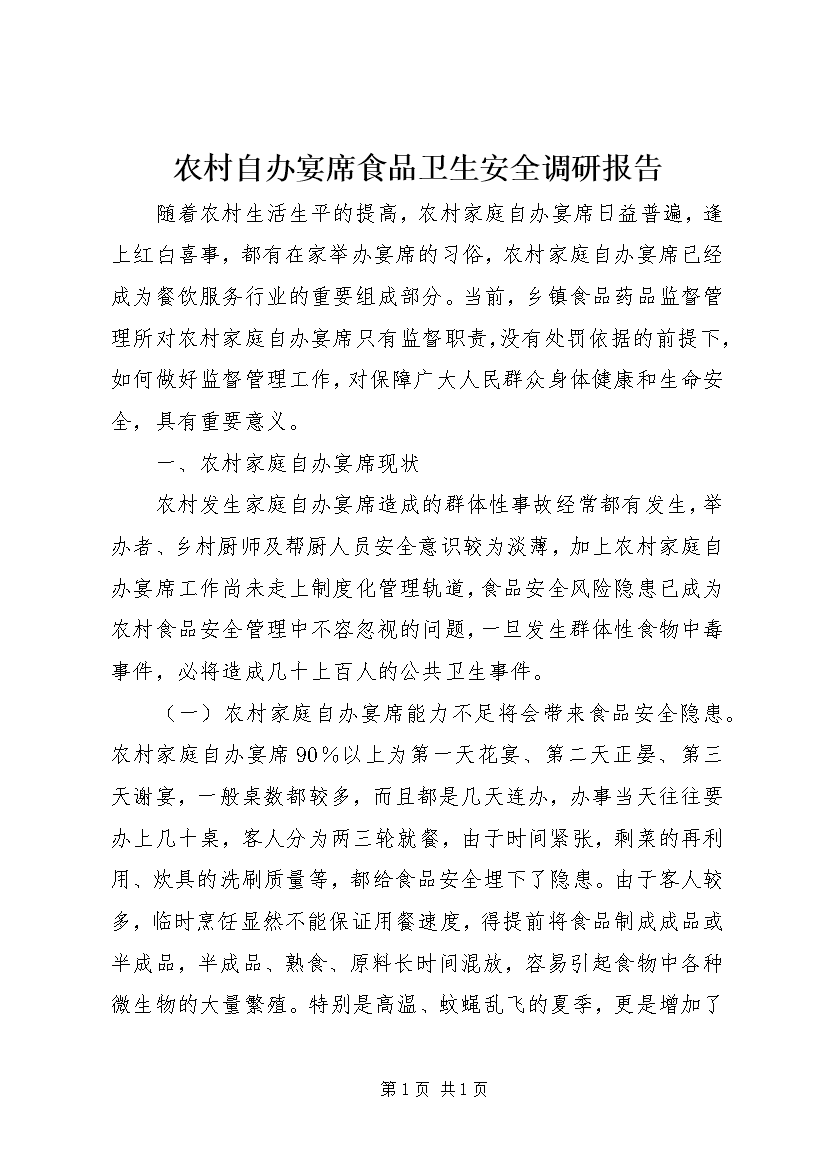 农村自办宴席食品卫生安全调研报告

随着农村生活生平的提高，农村家庭自办宴席日益普遍，逢上红白喜事，都有在家举办宴席的习俗，农村家庭自办宴席已经成为餐饮服务行业的重要组成部分。当前，乡镇食品药品监督管理所对农村家庭自办宴席只有监督职责，没有处罚依据的前提下，如何做好监督管理工作，对保障广大人民群众身体健康和生命安全，具有重要意义。

一、农村家庭自办宴席现状

农村发生家庭自办宴席造成的群体性事故经常都有发生，举办者、乡村厨师及帮厨人员安全意识较为淡薄，加上农村家庭自办宴席工作尚未走上制度化管理轨道，食品安全风险隐患已成为农村食品安全管理中不容忽视的问题，一旦发生群体性食物中毒事件，必将造成几十上百人的公共卫生事件。

（一）农村家庭自办宴席能力不足将会带来食品安全隐患。农村家庭自办宴席90％以上为第一天花宴、第二天正晏、第三天谢宴，一般桌数都较多，而且都是几天连办，办事当天往往要办上几十桌，客人分为两三轮就餐，由于时间紧张，剩菜的再利用、炊具的洗刷质量等，都给食品安全埋下了隐患。由于客人较多，临时烹饪显然不能保证用餐速度，得提前将食品制成成品或半成品，半成品、熟食、原料长时间混放，容易引起食物中各种微生物的大量繁殖。特别是高温、蚊蝇乱飞的夏季，更是增加了

第1页 共1页